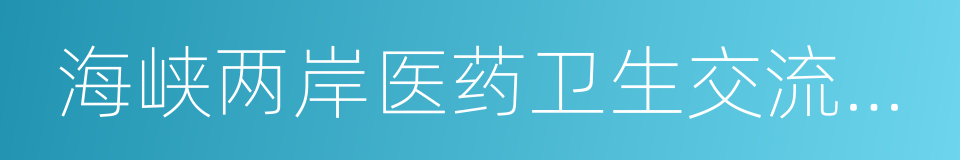 海峡两岸医药卫生交流…